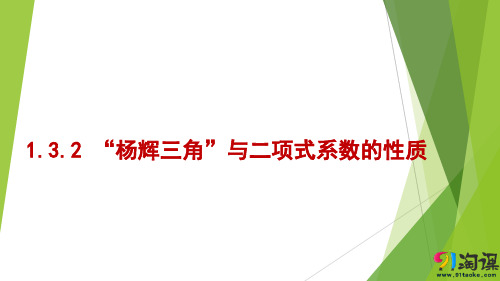 1.3.2 “杨辉三角”与二项式系数的性质

91淘课
www.91taoke.com